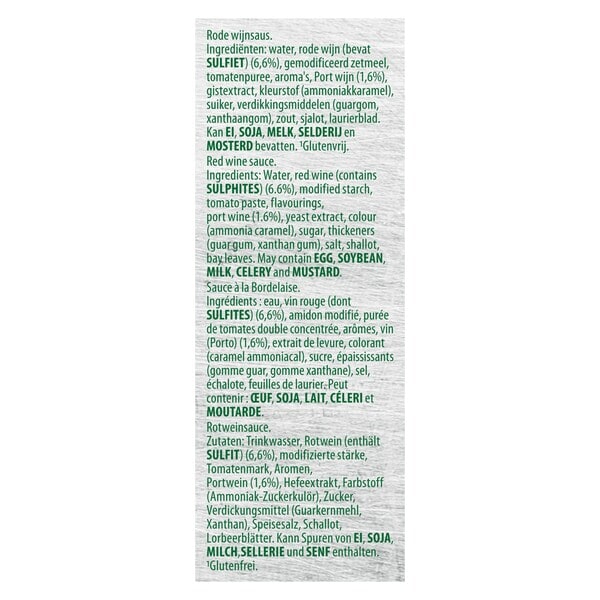 Rode wijnsaus.
Ingrediënten: water, rode wijn (bevat SULFIET) (6,6%), gemodificeerd zetmeel, tomatenpuree, aroma's, Port wijn (1,6%), gistextract, kleurstof (ammoniakkaramel), suiker, verdikkingsmiddelen (guargom, xanthaangom), zout, sjalot, laurierblad. Kan EI, SOJA, MELK, SELDERIJ en MOSTERD bevatten. $^{1}$Glutenvrij.

Red wine sauce.
Ingredients: Water, red wine (contains SULPHITES) (6.6%), modified starch, tomato paste, flavourings, port wine (1.6%), yeast extract, colour (ammonia caramel), sugar, thickeners (guar gum, xanthan gum), salt, shallot, bay leaves. May contain EGG, SOYBEAN, MILK, CELERY and MUSTARD.

Sauce à la Bordelaise.
Ingrédients : eau, vin rouge (dont SULFITES) (6,6%), amidon modifié, purée de tomates double concentrée, arômes, vin (Porto) (1,6%), extrait de levure, colorant (caramel ammoniacal), sucre, épaississants (gomme guar, gomme xanthane), sel, échalote, feuilles de laurier. Peut contenir : ŒUF, SOJA, LAIT, CÉLERI et MOUTARDE.

Rotweinsauce.
Zutaten: Trinkwasser, Rotwein (enthält SULFIT) (6,6%), modifizierte stärke, Tomatenmark, Aromen, Portwein (1,6%), Hefeextrakt, Farbstoff (Ammoniak-Zuckerkulör), Zucker, Verdickungsmittel (Guarkernmehl, Xanthan), Speisesalz, Schallot, Lorbeerblätter. Kann Spuren von EI, SOJA, MILCH,SELLERIE und SENF enthalten. $^{1}$Glutenfrei.